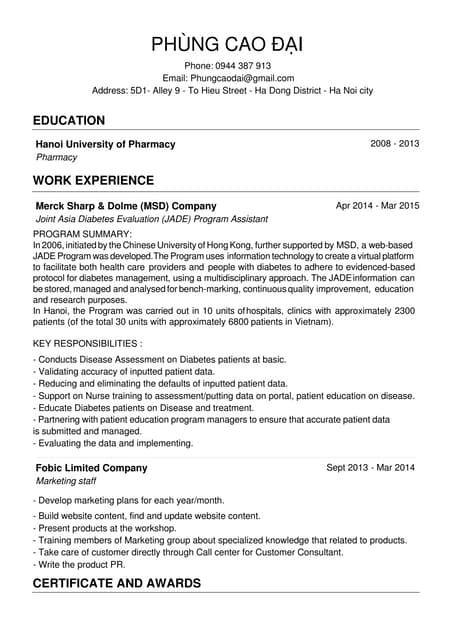 PHÙNG CAO ĐẠI

Phone: 0944 387 913
Email: Phungcaodai@gmail.com
Address: 5D1- Alley 9 - To Hieu Street - Ha Dong District - Ha Noi city

EDUCATION

Hanoi University of Pharmacy
2008 - 2013
Pharmacy

WORK EXPERIENCE

Merck Sharp & Dolme (MSD) Company
Apr 2014 - Mar 2015
Joint Asia Diabetes Evaluation (JADE) Program Assistant

PROGRAM SUMMARY:
In 2006, initiated by the Chinese University of Hong Kong, further supported by MSD, a web-based JADE Program was developed. The Program uses information technology to create a virtual platform to facilitate both health care providers and people with diabetes to adhere to evidenced-based protocol for diabetes management, using a multidisciplinary approach. The JADE information can be stored, managed and analysed for bench-marking, continuous quality improvement, education and research purposes.
In Hanoi, the Program was carried out in 10 units of hospitals, clinics with approximately 2300 patients (of the total 30 units with approximately 6800 patients in Vietnam).

KEY RESPONSIBILITIES :
- Conducts Disease Assessment on Diabetes patients at basic.
- Validating accuracy of inputted patient data.
- Reducing and eliminating the defaults of inputted patient data.
- Support on Nurse training to assessment/putting data on portal, patient education on disease.
- Educate Diabetes patients on Disease and treatment.
- Partnering with patient education program managers to ensure that accurate patient data is submitted and managed.
- Evaluating the data and implementing.

Fobic Limited Company
Sept 2013 - Mar 2014
Marketing staff

- Develop marketing plans for each year/month.
- Build website content, find and update website content.
- Present products at the workshop.
- Training members of Marketing group about specialized knowledge that related to products.
- Take care of customer directly through Call center for Customer Consultant.
- Write the product PR.

CERTIFICATE AND AWARDS